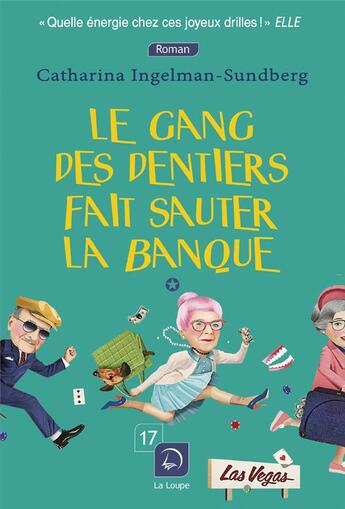 « Quelle énergie chez ces joyeux drilles ! » ELLE

Roman

Catharina Ingelman-Sundberg

LE GANG DES DENTIERS FAIT SAUTER LA BANQUE

17

La Loupe

Las Vegas